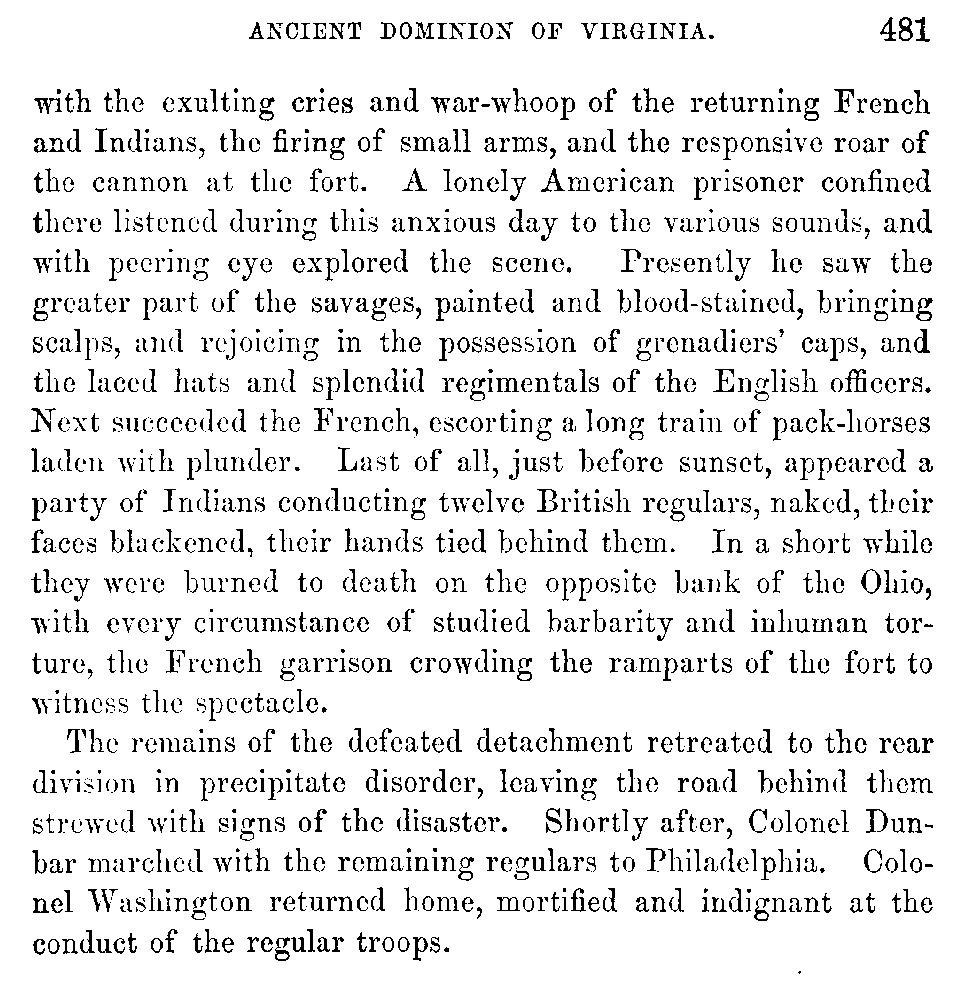 ANCIENT DOMINION OF VIRGINIA. 481

with the exulting cries and war-whoop of the returning French and Indians, the firing of small arms, and the responsive roar of the cannon at the fort. A lonely American prisoner confined there listened during this anxious day to the various sounds, and with peering eye explored the scene. Presently he saw the greater part of the savages, painted and blood-stained, bringing scalps, and rejoicing in the possession of grenadiers' caps, and the laced hats and splendid regimentals of the English officers. Next succeeded the French, escorting a long train of pack-horses laden with plunder. Last of all, just before sunset, appeared a party of Indians conducting twelve British regulars, naked, their faces blackened, their hands tied behind them. In a short while they were burned to death on the opposite bank of the Ohio, with every circumstance of studied barbarity and inhuman torture, the French garrison crowding the ramparts of the fort to witness the spectacle.

The remains of the defeated detachment retreated to the rear division in precipitate disorder, leaving the road behind them strewed with signs of the disaster. Shortly after, Colonel Dunbar marched with the remaining regulars to Philadelphia. Colonel Washington returned home, mortified and indignant at the conduct of the regular troops.